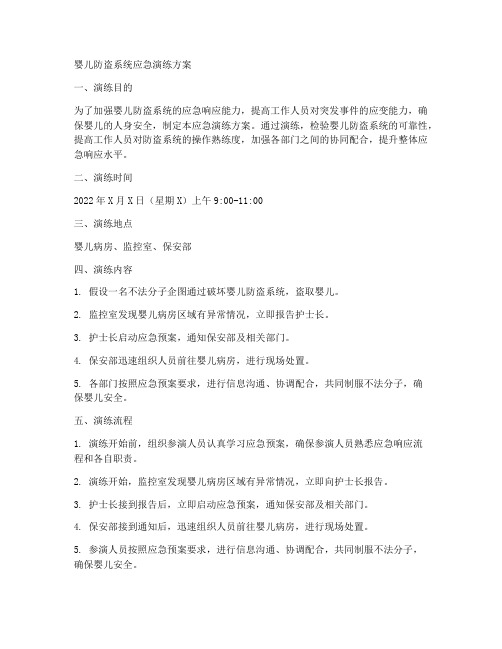 婴儿防盗系统应急演练方案

一、演练目的

为了加强婴儿防盗系统的应急响应能力，提高工作人员对突发事件的应变能力，确保婴儿的人身安全，制定本应急演练方案。通过演练，检验婴儿防盗系统的可靠性，提高工作人员对防盗系统的操作熟练度，加强各部门之间的协同配合，提升整体应急响应水平。

二、演练时间

2022年X月X日（星期X）上午9:00-11:00

三、演练地点

婴儿病房、监控室、保安部

四、演练内容

1. 假设一名不法分子企图通过破坏婴儿防盗系统，盗取婴儿。

2. 监控室发现婴儿病房区域有异常情况，立即报告护士长。

3. 护士长启动应急预案，通知保安部及相关部门。

4. 保安部迅速组织人员前往婴儿病房，进行现场处置。

5. 各部门按照应急预案要求，进行信息沟通、协调配合，共同制服不法分子，确保婴儿安全。

五、演练流程

1. 演练开始前，组织参演人员认真学习应急预案，确保参演人员熟悉应急响应流程和各自职责。

2. 演练开始，监控室发现婴儿病房区域有异常情况，立即向护士长报告。

3. 护士长接到报告后，立即启动应急预案，通知保安部及相关部门。

4. 保安部接到通知后，迅速组织人员前往婴儿病房，进行现场处置。

5. 参演人员按照应急预案要求，进行信息沟通、协调配合，共同制服不法分子，确保婴儿安全。